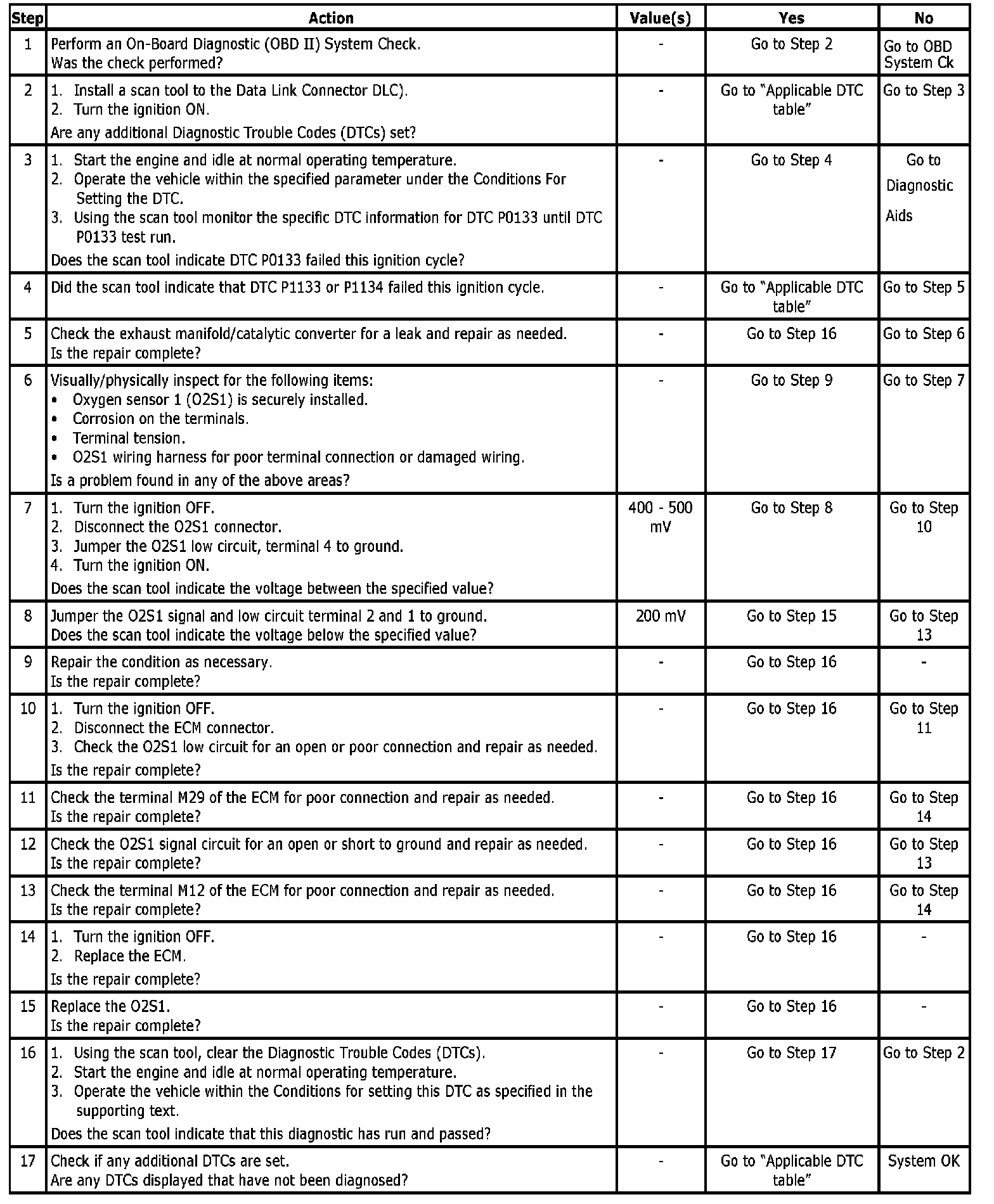 | Step | Action | Value(s) | Yes | No |
|---|---|---|---|---|
| 1 | Perform an On-Board Diagnostic (OBD II) System Check. Was the check performed? | - | Go to Step 2 | Go to OBD System Ck |
| 2 | 1. Install a scan tool to the Data Link Connector DLC). 2. Turn the ignition ON. Are any additional Diagnostic Trouble Codes (DTCs) set? | - | Go to "Applicable DTC table" | Go to Step 3 |
| 3 | 1. Start the engine and idle at normal operating temperature. 2. Operate the vehicle within the specified parameter under the Conditions For Setting the DTC. 3. Using the scan tool monitor the specific DTC information for DTC P0133 until DTC P0133 test run. Does the scan tool indicate DTC P0133 failed this ignition cycle? | - | Go to Step 4 | Go to Diagnostic Aids |
| 4 | Did the scan tool indicate that DTC P1133 or P1134 failed this ignition cycle. | - | Go to "Applicable DTC table" | Go to Step 5 |
| 5 | Check the exhaust manifold/catalytic converter for a leak and repair as needed. Is the repair complete? | - | Go to Step 16 | Go to Step 6 |
| 6 | Visually/physically inspect for the following items: • Oxygen sensor 1 (O2S1) is securely installed. • Corrosion on the terminals. • Terminal tension. • O2S1 wiring harness for poor terminal connection or damaged wiring. Is a problem found in any of the above areas? | - | Go to Step 9 | Go to Step 7 |
| 7 | 1. Turn the ignition OFF. 2. Disconnect the O2S1 connector. 3. Jumper the O2S1 low circuit, terminal 4 to ground. 4. Turn the ignition ON. Does the scan tool indicate the voltage between the specified value? | 400 - 500 mV | Go to Step 8 | Go to Step 10 |
| 8 | Jumper the O2S1 signal and low circuit terminal 2 and 1 to ground. Does the scan tool indicate the voltage below the specified value? | 200 mV | Go to Step 15 | Go to Step 13 |
| 9 | Repair the condition as necessary. Is the repair complete? | - | Go to Step 16 | - |
| 10 | 1. Turn the ignition OFF. 2. Disconnect the ECM connector. 3. Check the O2S1 low circuit for an open or poor connection and repair as needed. Is the repair complete? | - | Go to Step 16 | Go to Step 11 |
| 11 | Check the terminal M29 of the ECM for poor connection and repair as needed. Is the repair complete? | - | Go to Step 16 | Go to Step 14 |
| 12 | Check the O2S1 signal circuit for an open or short to ground and repair as needed. Is the repair complete? | - | Go to Step 16 | Go to Step 13 |
| 13 | Check the terminal M12 of the ECM for poor connection and repair as needed. Is the repair complete? | - | Go to Step 16 | Go to Step 14 |
| 14 | 1. Turn the ignition OFF. 2. Replace the ECM. Is the repair complete? | - | Go to Step 16 | - |
| 15 | Replace the O2S1. Is the repair complete? | - | Go to Step 16 | - |
| 16 | 1. Using the scan tool, clear the Diagnostic Trouble Codes (DTCs). 2. Start the engine and idle at normal operating temperature. 3. Operate the vehicle within the Conditions for setting this DTC as specified in the supporting text. Does the scan tool indicate that this diagnostic has run and passed? | - | Go to Step 17 | Go to Step 2 |
| 17 | Check if any additional DTCs are set. Are any DTCs displayed that have not been diagnosed? | - | Go to "Applicable DTC table" | System OK |